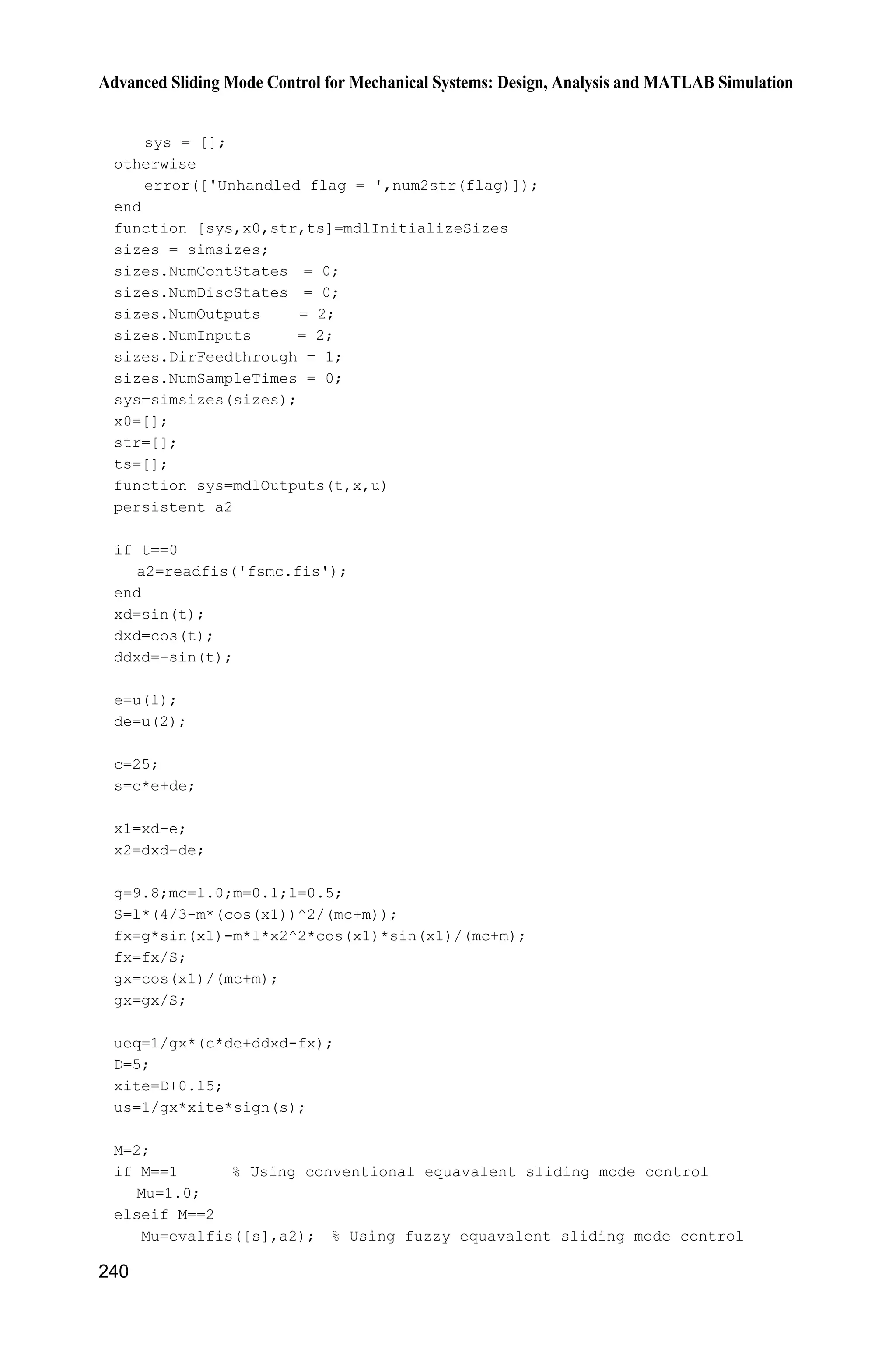 Advanced Sliding Mode Control for Mechanical Systems: Design, Analysis and MATLAB Simulation

sys = [];
otherwise
error(['Unhandled flag = ',num2str(flag)]);
end
function [sys,x0,str,ts]=mdlInitializeSizes
sizes = simsizes;
sizes.NumContStates  = 0;
sizes.NumDiscStates  = 0;
sizes.NumOutputs     = 2;
sizes.NumInputs      = 2;
sizes.DirFeedthrough = 1;
sizes.NumSampleTimes = 0;
sys=simsizes(sizes);
x0=[];
str=[];
ts=[];
function sys=mdlOutputs(t,x,u)
persistent a2

if t==0
a2=readfis('fsmc.fis');
end
xd=sin(t);
dxd=cos(t);
ddxd=-sin(t);

e=u(1);
de=u(2);

c=25;
s=c*e+de;

x1=xd-e;
x2=dxd-de;

g=9.8;mc=1.0;m=0.1;l=0.5;
S=l*(4/3-m*(cos(x1))^2/(mc+m));
fx=g*sin(x1)-m*l*x2^2*cos(x1)*sin(x1)/(mc+m);
fx=fx/S;
gx=cos(x1)/(mc+m);
gx=gx/S;

ueq=1/gx*(c*de+ddxd-fx);
D=5;
xite=D+0.15;
us=1/gx*xite*sign(s);

M=2;
if M==1      % Using conventional equavalent sliding mode control
Mu=1.0;
elseif M==2
Mu=evalfis([s],a2);  % Using fuzzy equavalent sliding mode control

240